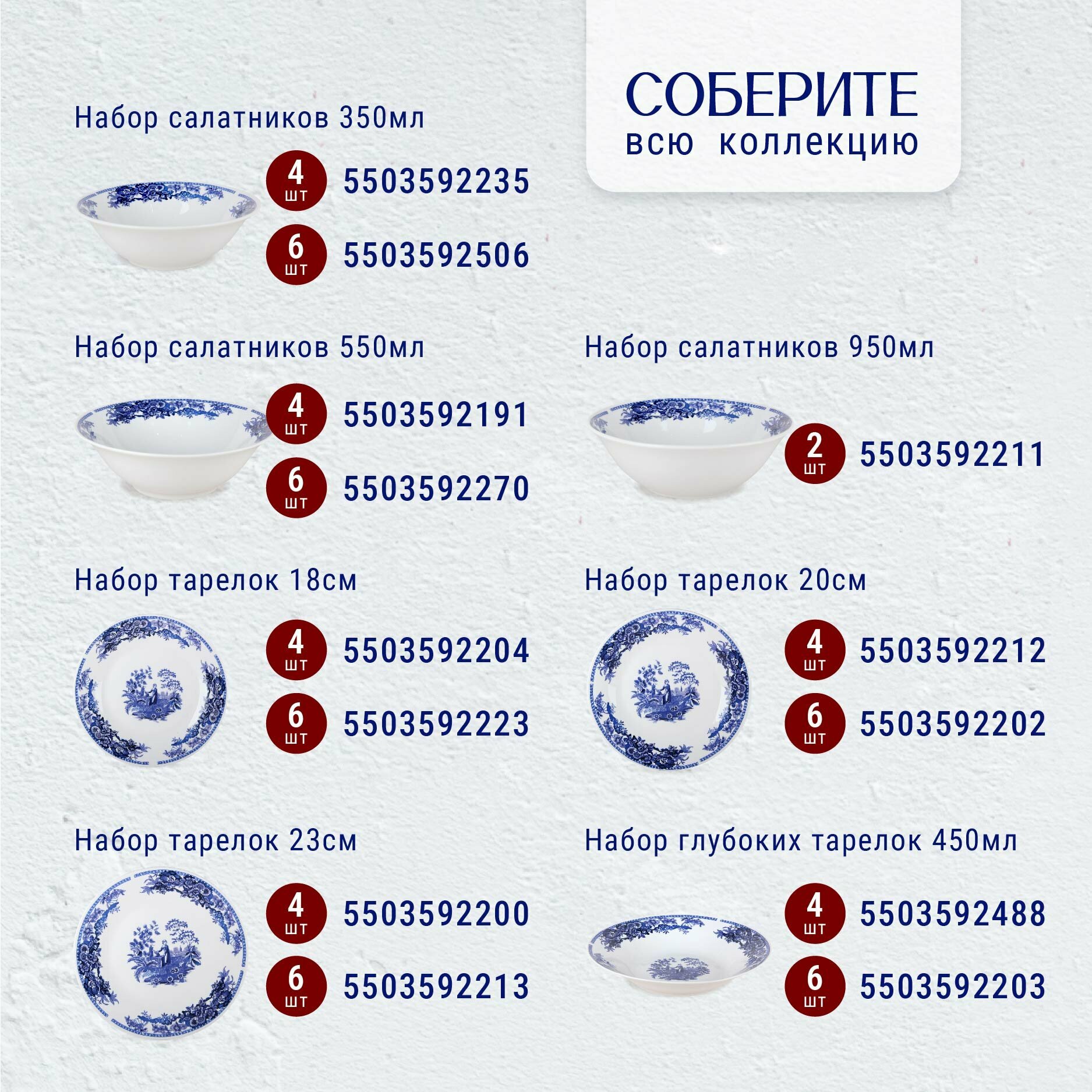 СОБЕРИТЕ
всю коллекцию

Набор салатников 350мл

4 шт 5503592235

6 шт 5503592506

Набор салатников 550мл

4 шт 5503592191

6 шт 5503592270

Набор салатников 950мл

2 шт 5503592211

Набор тарелок 18см

4 шт 5503592204

6 шт 5503592223

Набор тарелок 20см

4 шт 5503592212

6 шт 5503592202

Набор тарелок 23см

4 шт 5503592200

6 шт 5503592213

Набор глубоких тарелок 450мл

4 шт 5503592488

6 шт 5503592203